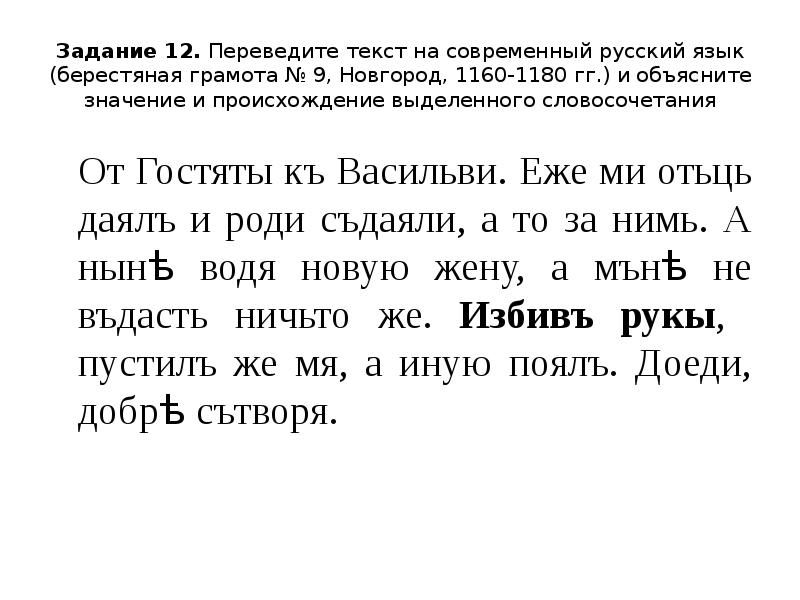 Задание 12. Переведите текст на современный русский язык (берестяная грамота № 9, Новгород, 1160-1180 гг.) и объясните значение и происхождение выделенного словосочетания

От Гостяты къ Васильви. Еже ми отьць даялъ и роди съдаяли, а то за нимь. А нынѣ водя новую жену, а мънѣ не въдасть ничьто же. Избивъ рукы, пустилъ же мя, а иную поялъ. Доеди, добрѣ сътворя.